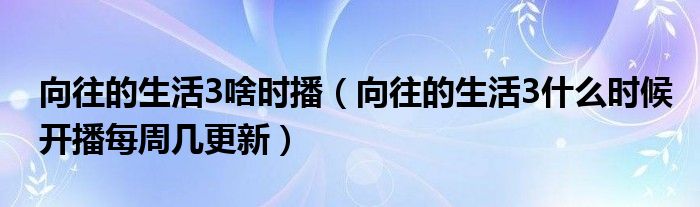 向往的生活3啥时播（向往的生活3什么时候开播每周几更新）